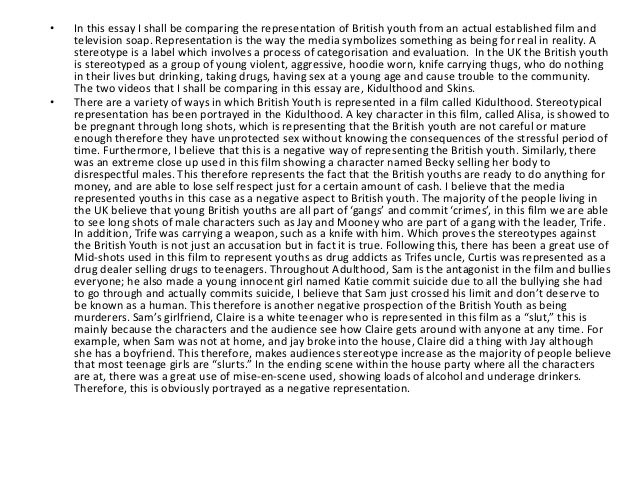 • In this essay I shall be comparing the representation of British youth from an actual established film and television soap. Representation is the way the media symbolizes something as being for real in reality. A stereotype is a label which involves a process of categorisation and evaluation. In the UK the British youth is stereotyped as a group of young violent, aggressive, hoodie worn, knife carrying thugs, who do nothing in their lives but drinking, taking drugs, having sex at a young age and cause trouble to the community. The two videos that I shall be comparing in this essay are, Kidulthood and Skins.

• There are a variety of ways in which British Youth is represented in a film called Kidulthood. Stereotypical representation has been portrayed in the Kidulthood. A key character in this film, called Alisa, is showed to be pregnant through long shots, which is representing that the British youth are not careful or mature enough therefore they have unprotected sex without knowing the consequences of the stressful period of time. Furthermore, I believe that this is a negative way of representing the British youth. Similarly, there was an extreme close up used in this film showing a character named Becky selling her body to disrespectful males. This therefore represents the fact that the British youths are ready to do anything for money, and are able to lose self respect just for a certain amount of cash. I believe that the media represented youths in this case as a negative aspect to British youth. The majority of the people living in the UK believe that young British youths are all part of 'gangs' and commit 'crimes', in this film we are able to see long shots of male characters such as Jay and Mooney who are part of a gang with the leader, Trife. In addition, Trife was carrying a weapon, such as a knife with him. Which proves the stereotypes against the British Youth is not just an accusation but in fact it is true. Following this, there has been a great use of Mid-shots used in this film to represent youths as drug addicts as Trifes uncle, Curtis was represented as a drug dealer selling drugs to teenagers. Throughout Adulthood, Sam is the antagonist in the film and bullies everyone; he also made a young innocent girl named Katie commit suicide due to all the bullying she had to go through and actually commits suicide, I believe that Sam just crossed his limit and don't deserve to be known as a human. This therefore is another negative prospection of the British Youth as being murderers. Sam's girlfriend, Claire is a white teenager who is represented in this film as a "slut," this is mainly because the characters and the audience see how Claire gets around with anyone at any time. For example, when Sam was not at home, and jay broke into the house, Claire did a thing with Jay although she has a boyfriend. This therefore, makes audiences stereotype increase as the majority of people believe that most teenage girls are "slurts." In the ending scene within the house party where all the characters are at, there was a great use of mise-en-scene used, showing loads of alcohol and underage drinkers. Therefore, this is obviously portrayed as a negative representation.